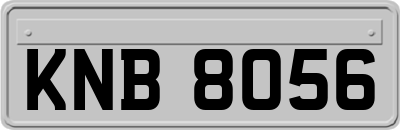 KNB 8056